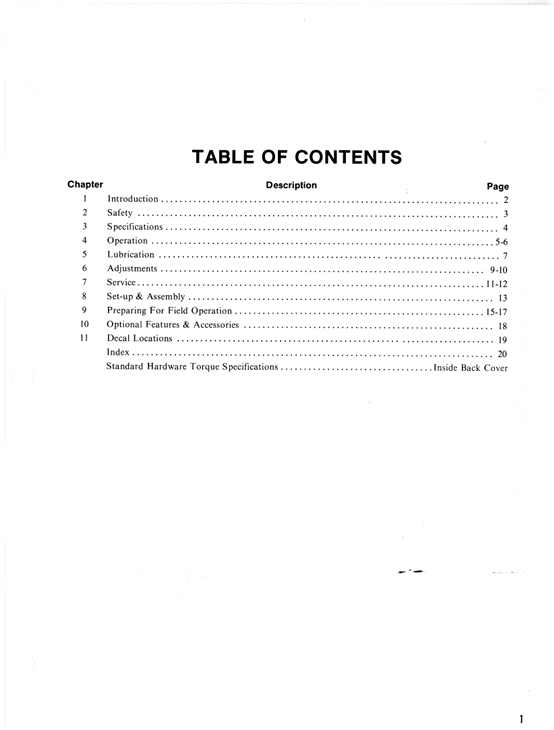 TABLE OF CONTENTS

| Chapter | Description | Page |
|---|---|---|
| 1 | Introduction | 2 |
| 2 | Safety | 3 |
| 3 | Specifications | 4 |
| 4 | Operation | 5-6 |
| 5 | Lubrication | 7 |
| 6 | Adjustments | 9-10 |
| 7 | Service | 11-12 |
| 8 | Set-up & Assembly | 13 |
| 9 | Preparing For Field Operation | 15-17 |
| 10 | Optional Features & Accessories | 18 |
| 11 | Decal Locations | 19 |
| | Index | 20 |
| | Standard Hardware Torque Specifications | Inside Back Cover |

1